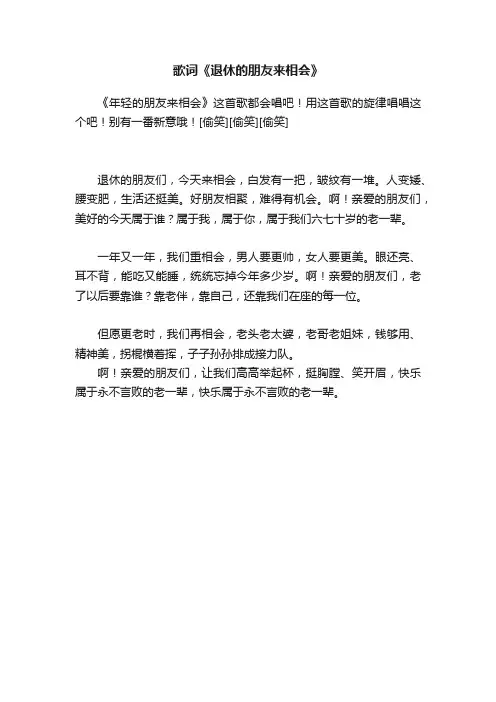 歌词《退休的朋友来相会》

《年轻的朋友来相会》这首歌都会唱吧！用这首歌的旋律唱唱这个吧！别有一番新意哦！[偷笑][偷笑][偷笑]

退休的朋友们，今天来相会，白发有一把，皱纹有一堆。人变矮、腰变肥，生活还挺美。好朋友相聚，难得有机会。啊！亲爱的朋友们，美好的今天属于谁？属于我，属于你，属于我们六七十岁的老一辈。

一年又一年，我们重相会，男人要更帅，女人要更美。眼还亮、耳不背，能吃又能睡，统统忘掉今年多少岁。啊！亲爱的朋友们，老了以后要靠谁？靠老伴，靠自己，还靠我们在座的每一位。

但愿更老时，我们再相会，老头老太婆，老哥老姐妹，钱够用、精神美，拐棍横着挥，子子孙孙排成接力队。
啊！亲爱的朋友们，让我们高高举起杯，挺胸膛、笑开眉，快乐属于永不言败的老一辈，快乐属于永不言败的老一辈。